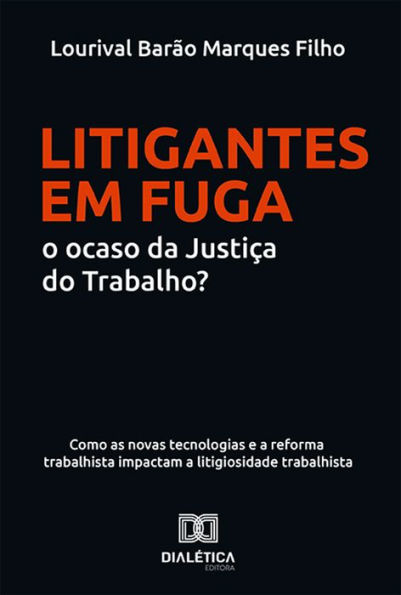 Lourival Barão Marques Filho

LITIGANTES EM FUGA

o ocaso da Justiça do Trabalho?

Como as novas tecnologias e a reforma trabalhista impactam a litigiosidade trabalhista

DIALÉTICA
EDITORA